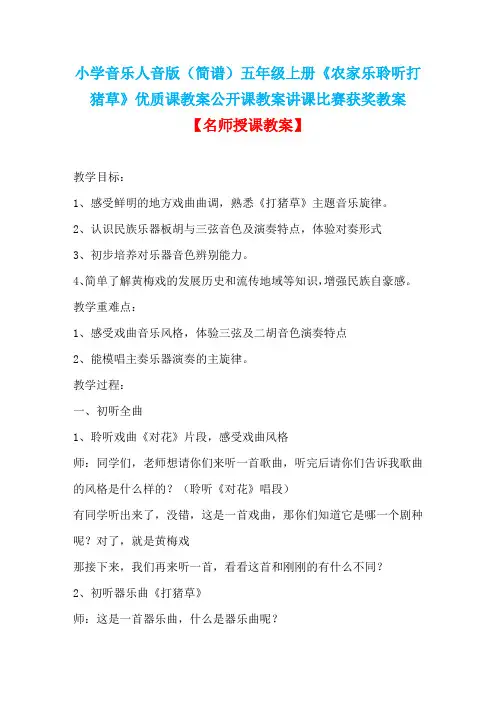 小学音乐人音版（简谱）五年级上册《农家乐聆听打猪草》优质课教案公开课教案讲课比赛获奖教案

【名师授课教案】

教学目标：

1、感受鲜明的地方戏曲曲调，熟悉《打猪草》主题音乐旋律。

2、认识民族乐器板胡与三弦音色及演奏特点，体验对奏形式

3、初步培养对乐器音色辨别能力。

4、简单了解黄梅戏的发展历史和流传地域等知识，增强民族自豪感。

教学重难点：

1、感受戏曲音乐风格，体验三弦及二胡音色演奏特点

2、能模唱主奏乐器演奏的主旋律。

教学过程：

一、初听全曲

1、聆听戏曲《对花》片段，感受戏曲风格

师：同学们，老师想请你们来听一首歌曲，听完后请你们告诉我歌曲的风格是什么样的？（聆听《对花》唱段）

有同学听出来了，没错，这是一首戏曲，那你们知道它是哪一个剧种呢？对了，就是黄梅戏

那接下来，我们再来听一首，看看这首和刚刚的有什么不同？

2、初听器乐曲《打猪草》

师：这是一首器乐曲，什么是器乐曲呢？